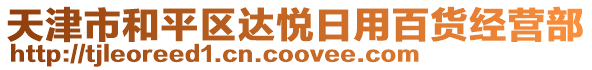 天津市和平区达悦日用百货经营部
http://tjleoreed1.cn.coovee.com